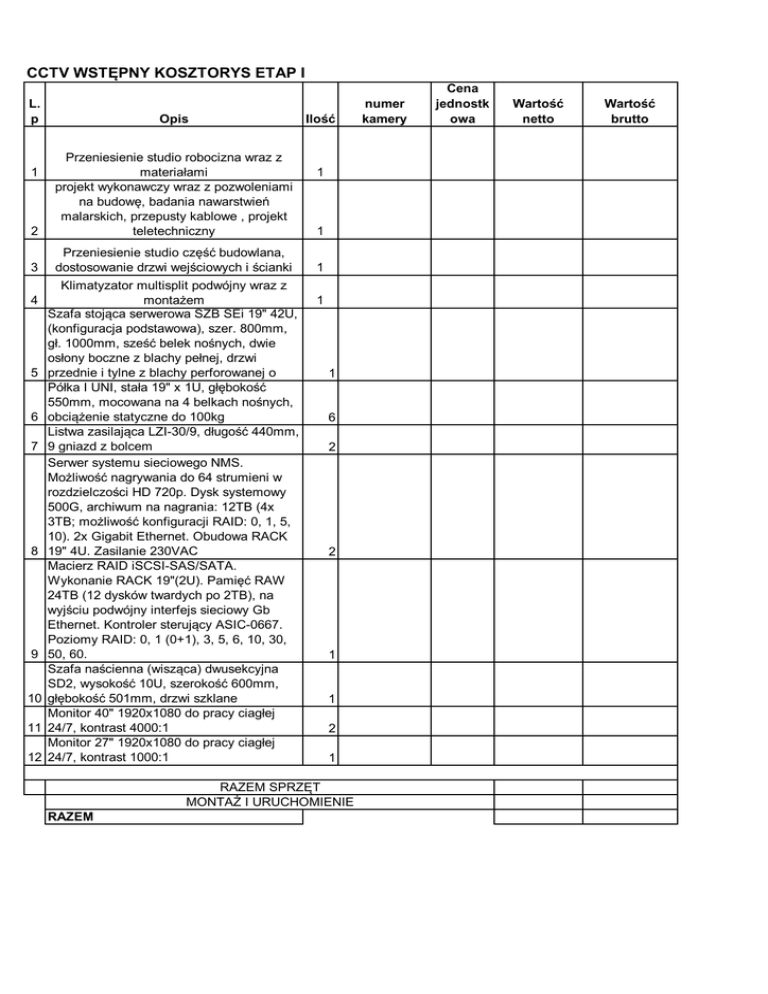 CCTV WSTĘPNY KOSZTORYS ETAP I

| L. p | Opis | Ilość | numer kamery | Cena jednostkowa | Wartość netto | Wartość brutto |
|---|---|---|---|---|---|---|
| 1 | Przeniesienie studio robocizna wraz z materiałami | 1 | | | | |
| 2 | projekt wykonawczy wraz z pozwoleniami na budowę, badania nawarstwień malarskich, przepusty kablowe , projekt teletechniczny | 1 | | | | |
| 3 | Przeniesienie studio część budowlana, dostosowanie drzwi wejściowych i ścianki | 1 | | | | |
| 4 | Klimatyzator multisplit podwójny wraz z montażem | 1 | | | | |
| 5 | Szafa stojąca serwerowa SZB SEi 19" 42U, (konfiguracja podstawowa), szer. 800mm, gł. 1000mm, sześć belek nośnych, dwie osłony boczne z blachy pełnej, drzwi przednie i tylne z blachy perforowanej o | 1 | | | | |
| 6 | Półka I UNI, stała 19" x 1U, głębokość 550mm, mocowana na 4 belkach nośnych, obciążenie statyczne do 100kg | 6 | | | | |
| 7 | Listwa zasilająca LZI-30/9, długość 440mm, 9 gniazd z bolcem | 2 | | | | |
| 8 | Serwer systemu sieciowego NMS. Możliwość nagrywania do 64 strumieni w rozdzielczości HD 720p. Dysk systemowy 500G, archiwum na nagrania: 12TB (4x 3TB; możliwość konfiguracji RAID: 0, 1, 5, 10). 2x Gigabit Ethernet. Obudowa RACK 19" 4U. Zasilanie 230VAC | 2 | | | | |
| 9 | Macierz RAID iSCSI-SAS/SATA. Wykonanie RACK 19"(2U). Pamięć RAW 24TB (12 dysków twardych po 2TB), na wyjściu podwójny interfejs sieciowy Gb Ethernet. Kontroler sterujący ASIC-0667. Poziomy RAID: 0, 1 (0+1), 3, 5, 6, 10, 30, 50, 60. | 1 | | | | |
| 10 | Szafa naścienna (wisząca) dwusekcyjna SD2, wysokość 10U, szerokość 600mm, głębokość 501mm, drzwi szklane | 1 | | | | |
| 11 | Monitor 40" 1920x1080 do pracy ciągłej 24/7, kontrast 4000:1 | 2 | | | | |
| 12 | Monitor 27" 1920x1080 do pracy ciągłej 24/7, kontrast 1000:1 | 1 | | | | |
| | | | | | | |
| | RAZEM SPRZĘT | | | | | |
| | MONTAŻ I URUCHOMIENIE | | | | | |
| | RAZEM | | | | | |